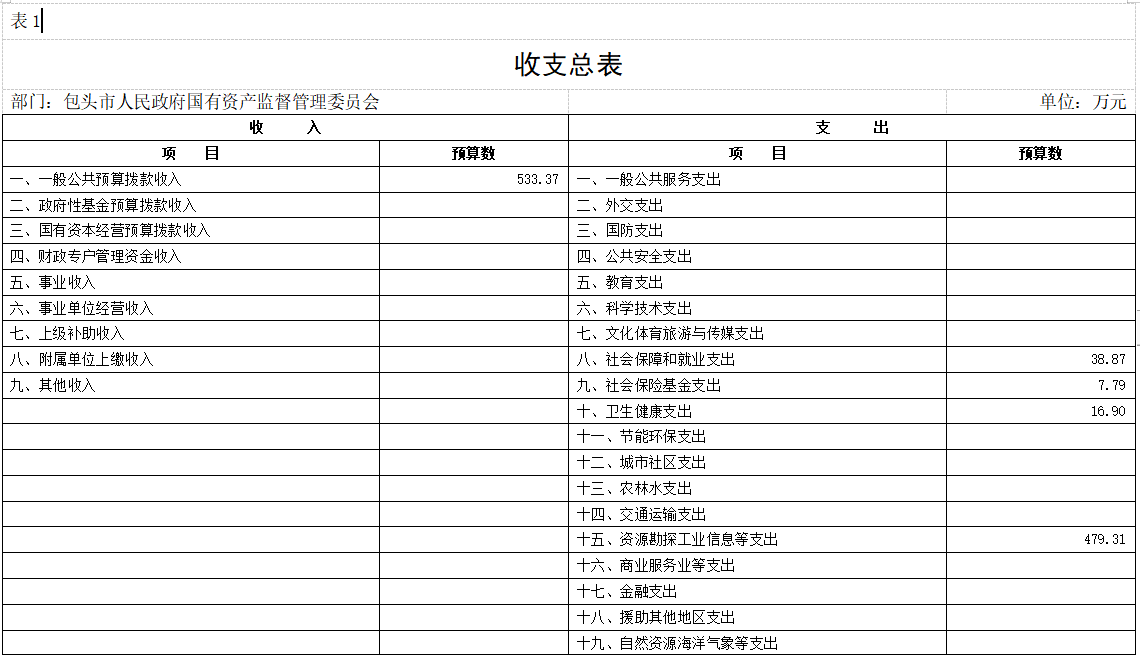 表 1

收支总表

部门：包头市人民政府国有资产监督管理委员会

单位：万元

| 收　入 | | 支　出 | |
|---|---|---|---|
| 项　目 | 预算数 | 项　目 | 预算数 |
| 一、一般公共预算拨款收入 | 533.37 | 一、一般公共服务支出 | |
| 二、政府性基金预算拨款收入 | | 二、外交支出 | |
| 三、国有资本经营预算拨款收入 | | 三、国防支出 | |
| 四、财政专户管理资金收入 | | 四、公共安全支出 | |
| 五、事业收入 | | 五、教育支出 | |
| 六、事业单位经营收入 | | 六、科学技术支出 | |
| 七、上级补助收入 | | 七、文化体育旅游与传媒支出 | |
| 八、附属单位上缴收入 | | 八、社会保障和就业支出 | 38.87 |
| 九、其他收入 | | 九、社会保险基金支出 | 7.79 |
| | | 十、卫生健康支出 | 16.90 |
| | | 十一、节能环保支出 | |
| | | 十二、城市社区支出 | |
| | | 十三、农林水支出 | |
| | | 十四、交通运输支出 | |
| | | 十五、资源勘探工业信息等支出 | 479.31 |
| | | 十六、商业服务业等支出 | |
| | | 十七、金融支出 | |
| | | 十八、援助其他地区支出 | |
| | | 十九、自然资源海洋气象等支出 | |